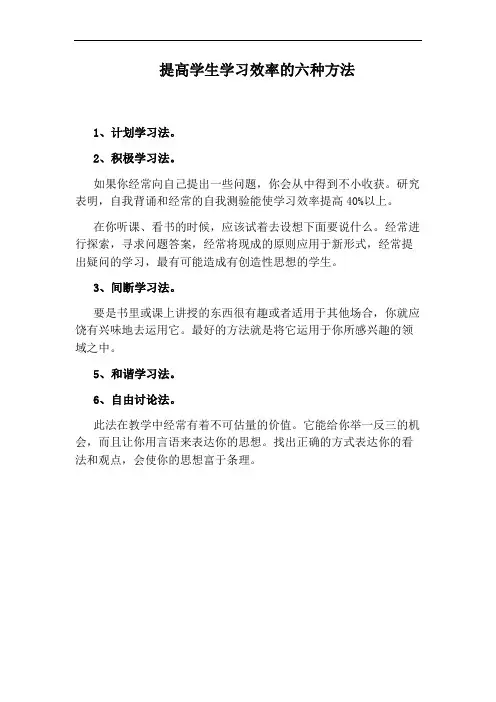 提高学生学习效率的六种方法

1、计划学习法。

2、积极学习法。

如果你经常向自己提出一些问题，你会从中得到不小收获。研究表明，自我背诵和经常的自我测验能使学习效率提高40%以上。

在你听课、看书的时候，应该试着去设想下面要说什么。经常进行探索，寻求问题答案，经常将现成的原则应用于新形式，经常提出疑问的学习，最有可能造成有创造性思想的学生。

3、间断学习法。

要是书里或课上讲授的东西很有趣或者适用于其他场合，你就应饶有兴味地去运用它。最好的方法就是将它运用于你所感兴趣的领域之中。

5、和谐学习法。

6、自由讨论法。

此法在教学中经常有着不可估量的价值。它能给你举一反三的机会，而且让你用言语来表达你的思想。找出正确的方式表达你的看法和观点，会使你的思想富于条理。